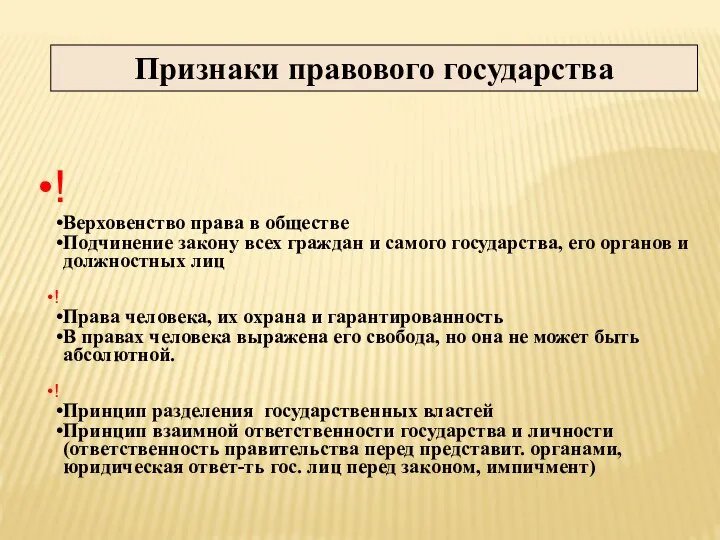 Признаки правового государства

•!

•Верховенство права в обществе
•Подчинение закону всех граждан и самого государства, его органов и должностных лиц

•!

•Права человека, их охрана и гарантированность
•В правах человека выражена его свобода, но она не может быть абсолютной.

•!

•Принцип разделения государственных властей
•Принцип взаимной ответственности государства и личности (ответственность правительства перед представит. органами, юридическая ответ-ть гос. лиц перед законом, импичмент)